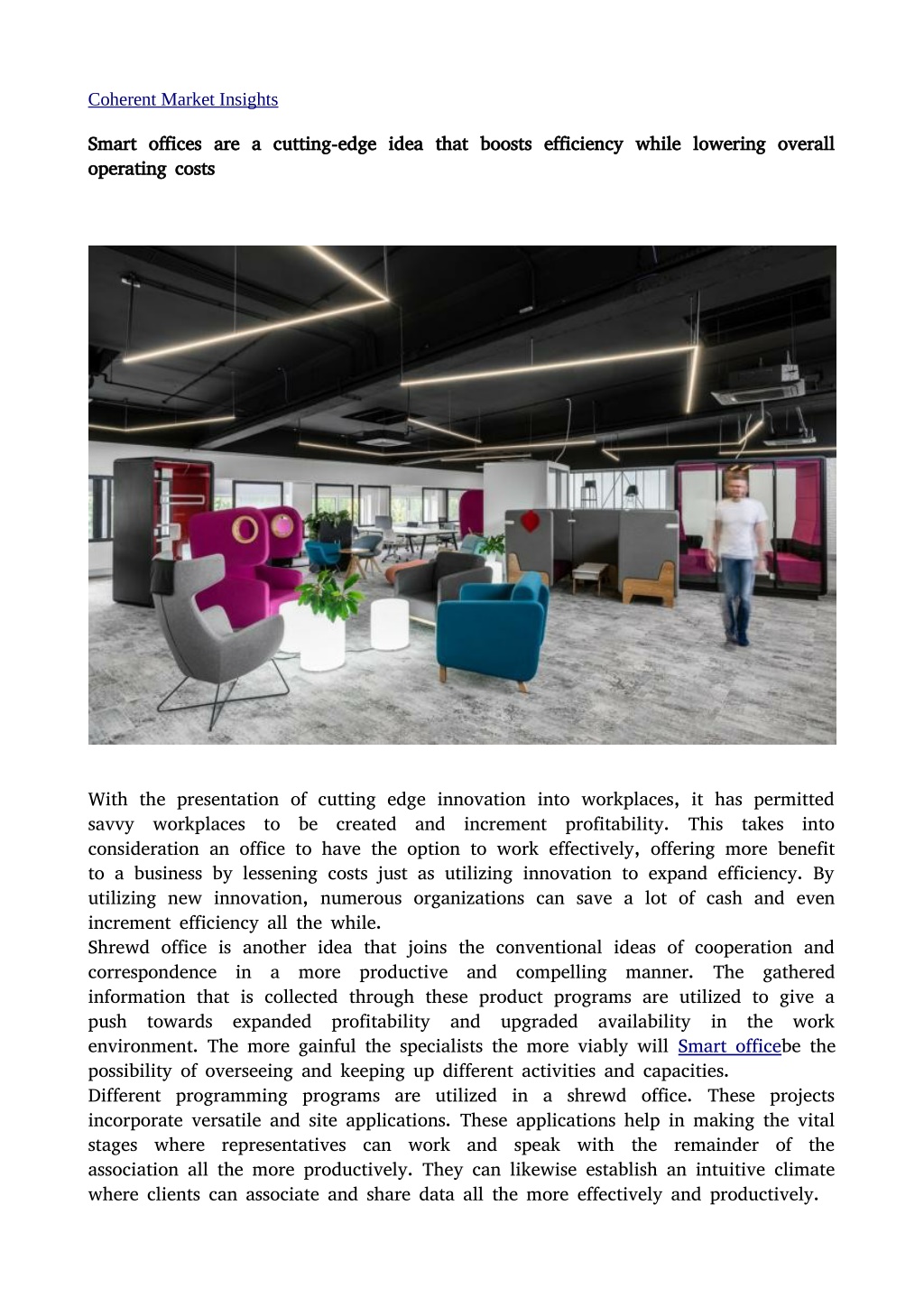 Coherent Market Insights

Smart offices are a cutting-edge idea that boosts efficiency while lowering overall operating costs

With the presentation of cutting edge innovation into workplaces, it has permitted savvy workplaces to be created and increment profitability. This takes into consideration an office to have the option to work effectively, offering more benefit to a business by lessening costs just as utilizing innovation to expand efficiency. By utilizing new innovation, numerous organizations can save a lot of cash and even increment efficiency all the while.
Shrewd office is another idea that joins the conventional ideas of cooperation and correspondence in a more productive and compelling manner. The gathered information that is collected through these product programs are utilized to give a push towards expanded profitability and upgraded availability in the work environment. The more gainful the specialists the more viably will Smart officebe the possibility of overseeing and keeping up different activities and capacities.
Different programming programs are utilized in a shrewd office. These projects incorporate versatile and site applications. These applications help in making the vital stages where representatives can work and speak with the remainder of the association all the more productively. They can likewise establish an intuitive climate where clients can associate and share data all the more effectively and productively.